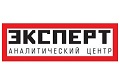 ЭКСПЕРТ
АНАЛИТИЧЕСКИЙ ЦЕНТР